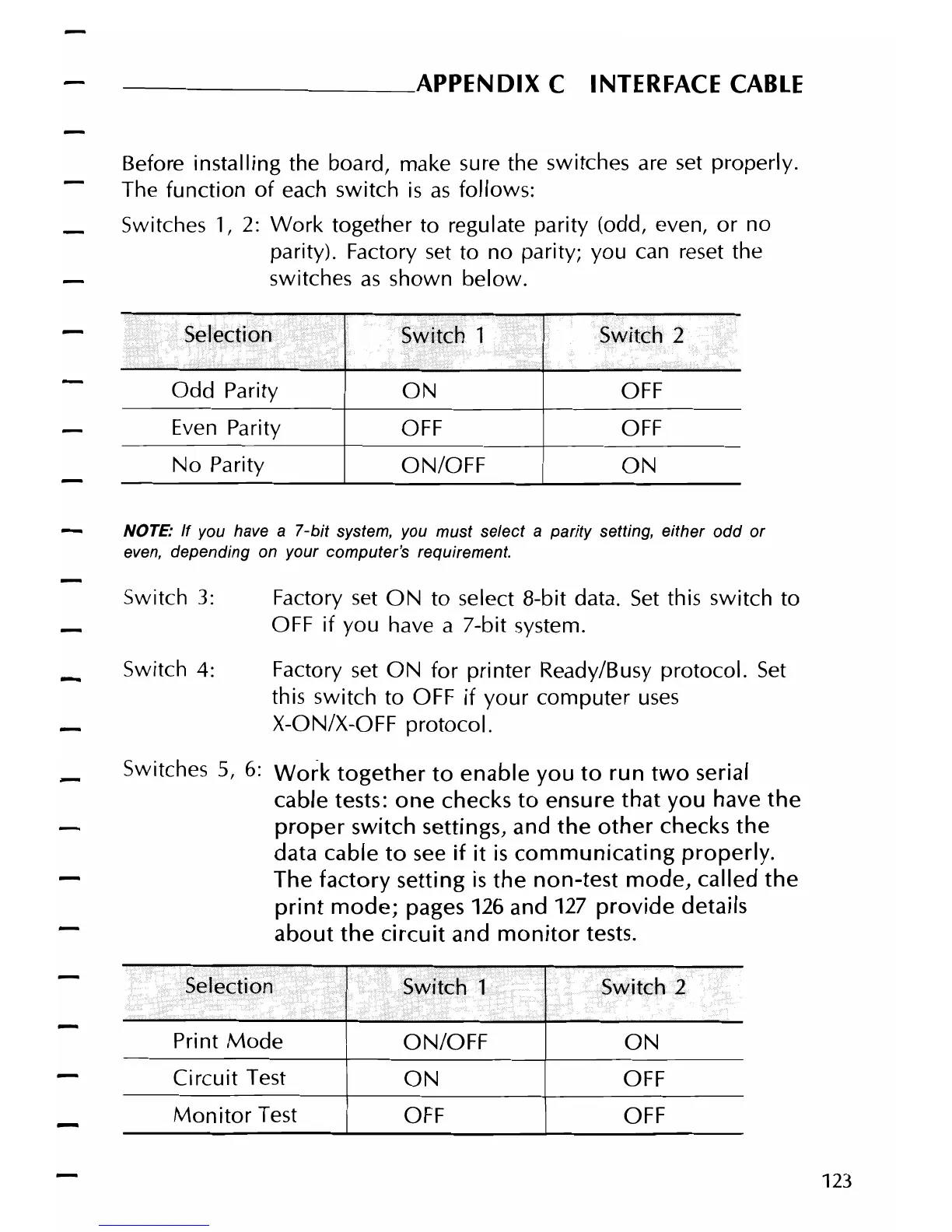 APPENDIX C INTERFACE CABLE

Before installing the board, make sure the switches are set properly. The function of each switch is as follows:

Switches 1, 2: Work together to regulate parity (odd, even, or no parity). Factory set to no parity; you can reset the switches as shown below.

| Selection | Switch 1 | Switch 2 |
|---|---|---|
| Odd Parity | ON | OFF |
| Even Parity | OFF | OFF |
| No Parity | ON/OFF | ON |

NOTE: If you have a 7-bit system, you must select a parity setting, either odd or even, depending on your computer's requirement.

Switch 3: Factory set ON to select 8-bit data. Set this switch to OFF if you have a 7-bit system.

Switch 4: Factory set ON for printer Ready/Busy protocol. Set this switch to OFF if your computer uses X-ON/X-OFF protocol.

Switches 5, 6: Work together to enable you to run two serial cable tests: one checks to ensure that you have the proper switch settings, and the other checks the data cable to see if it is communicating properly. The factory setting is the non-test mode, called the print mode; pages 126 and 127 provide details about the circuit and monitor tests.

| Selection | Switch 1 | Switch 2 |
|---|---|---|
| Print Mode | ON/OFF | ON |
| Circuit Test | ON | OFF |
| Monitor Test | OFF | OFF |

123